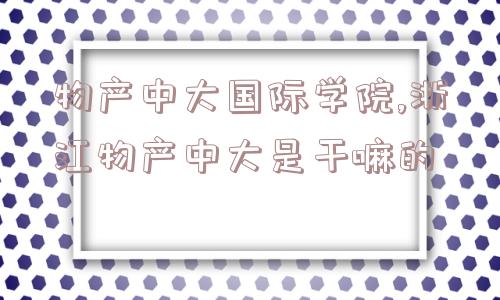 物产中大国际学院,浙江物产中大是干嘛的